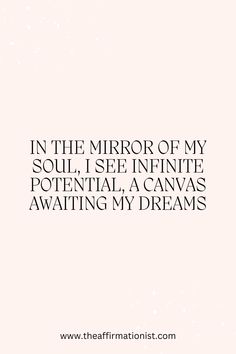 IN THE MIRROR OF MY SOUL, I SEE INFINITE POTENTIAL, A CANVAS AWAITING MY DREAMS

www.theaffirmationist.com